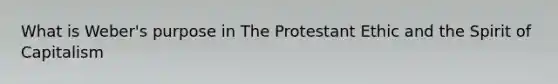 What is Weber's purpose in The Protestant Ethic and the Spirit of Capitalism